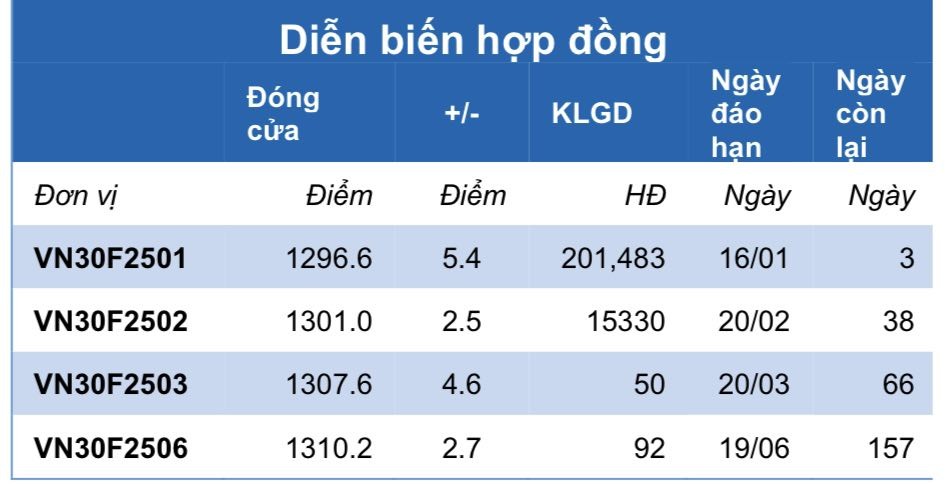 Diễn biến hợp đồng

| | Đóng cửa | +/- | KLGD | Ngày đáo hạn | Ngày còn lại |
|---|---|---|---|---|---|
| Đơn vị | Điểm | Điểm | HĐ | Ngày | Ngày |
| VN30F2501 | 1296.6 | 5.4 | 201,483 | 16/01 | 3 |
| VN30F2502 | 1301.0 | 2.5 | 15330 | 20/02 | 38 |
| VN30F2503 | 1307.6 | 4.6 | 50 | 20/03 | 66 |
| VN30F2506 | 1310.2 | 2.7 | 92 | 19/06 | 157 |